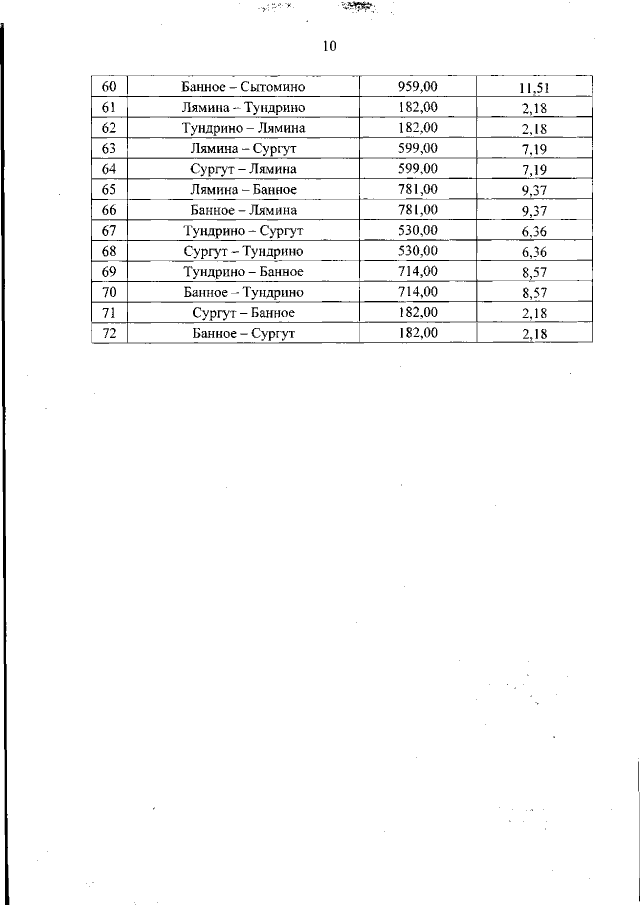 10

| 60 | Банное – Сытомино | 959,00 | 11,51 |
|---|---|---|---|
| 61 | Лямина – Тундрино | 182,00 | 2,18 |
| 62 | Тундрино – Лямина | 182,00 | 2,18 |
| 63 | Лямина – Сургут | 599,00 | 7,19 |
| 64 | Сургут – Лямина | 599,00 | 7,19 |
| 65 | Лямина – Банное | 781,00 | 9,37 |
| 66 | Банное – Лямина | 781,00 | 9,37 |
| 67 | Тундрино – Сургут | 530,00 | 6,36 |
| 68 | Сургут – Тундрино | 530,00 | 6,36 |
| 69 | Тундрино – Банное | 714,00 | 8,57 |
| 70 | Банное – Тундрино | 714,00 | 8,57 |
| 71 | Сургут – Банное | 182,00 | 2,18 |
| 72 | Банное – Сургут | 182,00 | 2,18 |